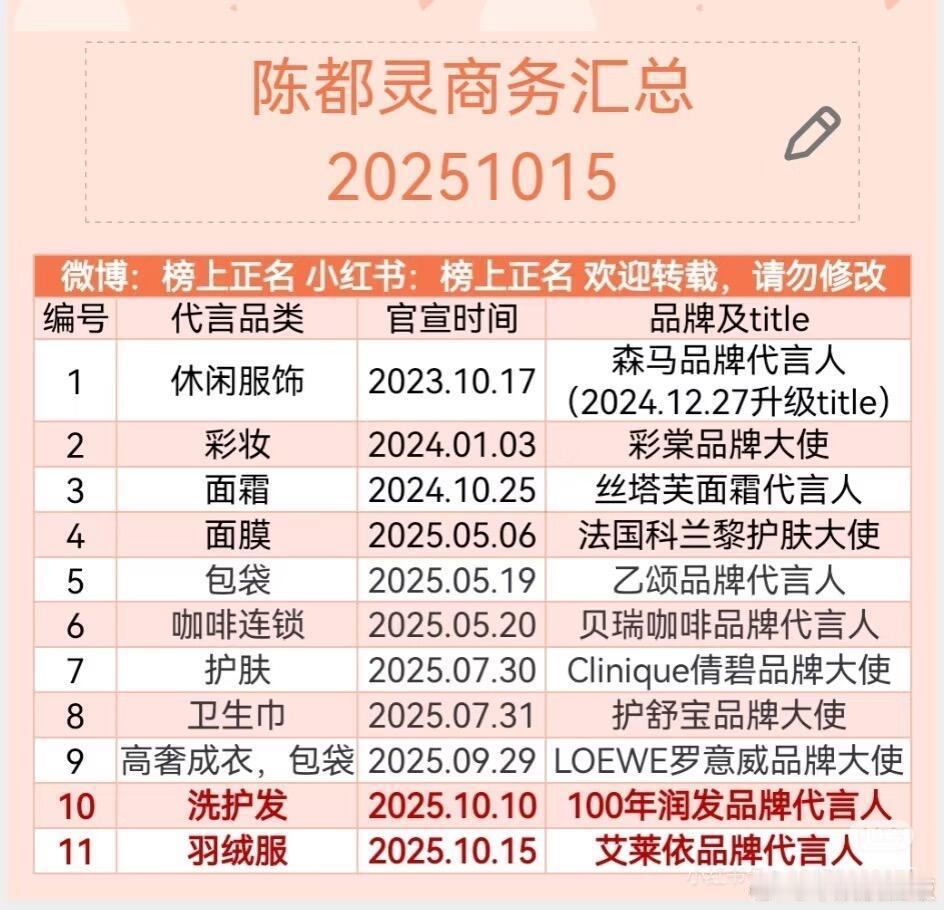 陈都灵商务汇总
20251015

微博：榜上正名 小红书：榜上正名 欢迎转载，请勿修改

| 编号 | 代言品类 | 官宣时间 | 品牌及title |
|---|---|---|---|
| 1 | 休闲服饰 | 2023.10.17 | 森马品牌代言人（2024.12.27升级title） |
| 2 | 彩妆 | 2024.01.03 | 彩棠品牌大使 |
| 3 | 面霜 | 2024.10.25 | 丝塔芙面霜代言人 |
| 4 | 面膜 | 2025.05.06 | 法国科兰黎护肤大使 |
| 5 | 包袋 | 2025.05.19 | 乙颂品牌代言人 |
| 6 | 咖啡连锁 | 2025.05.20 | 贝瑞咖啡品牌代言人 |
| 7 | 护肤 | 2025.07.30 | Clinique倩碧品牌大使 |
| 8 | 卫生巾 | 2025.07.31 | 护舒宝品牌大使 |
| 9 | 高奢成衣，包袋 | 2025.09.29 | LOEWE罗意威品牌大使 |
| 10 | 洗护发 | 2025.10.10 | 100年润发品牌代言人 |
| 11 | 羽绒服 | 2025.10.15 | 艾莱依品牌代言人 |